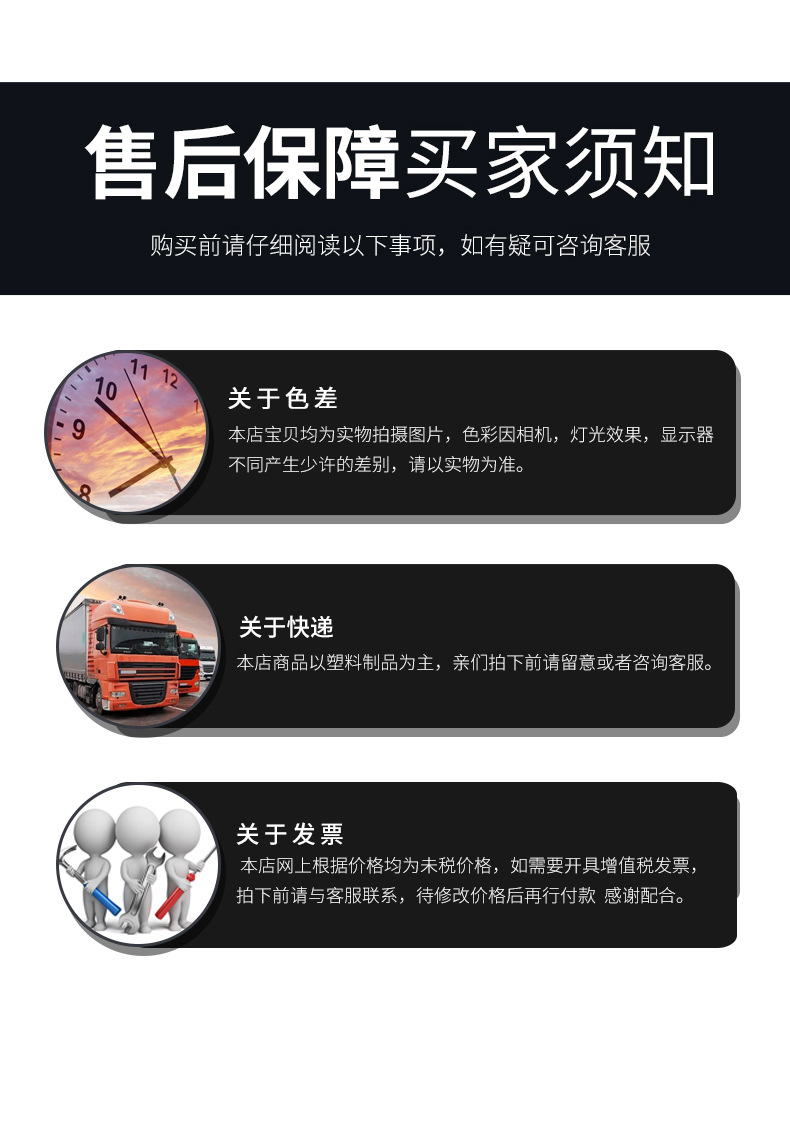 售后保障买家须知

购买前请仔细阅读以下事项，如有疑可咨询客服

关于色差

本店宝贝均为实物拍摄图片，色彩因相机，灯光效果，显示器不同产生少许的差别，请以实物为准。

关于快递

本店商品以塑料制品为主，亲们拍下前请留意或者咨询客服。

关于发票

本店网上根据价格均为未税价格，如需要开具增值税发票，拍下前请与客服联系，待修改价格后再行付款 感谢配合。